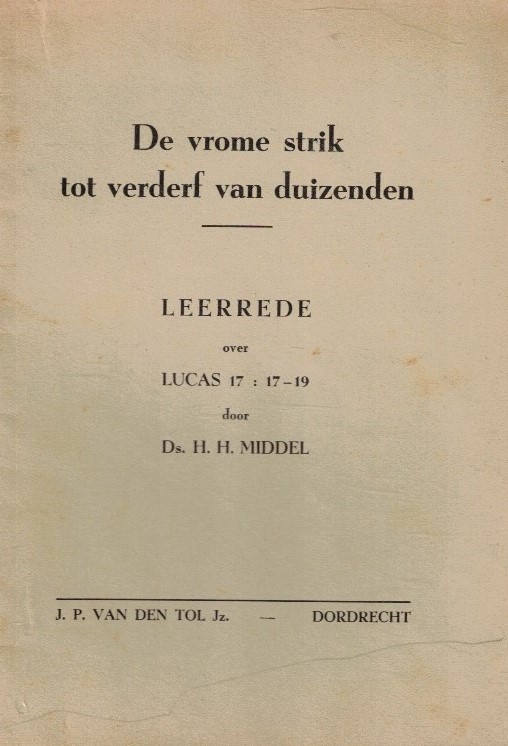 De vrome strik
tot verderf van duizenden

LEERREDE

over

LUCAS 17 : 17–19

door

Ds. H. H. MIDDEL

J. P. VAN DEN TOL Jz. — DORDRECHT